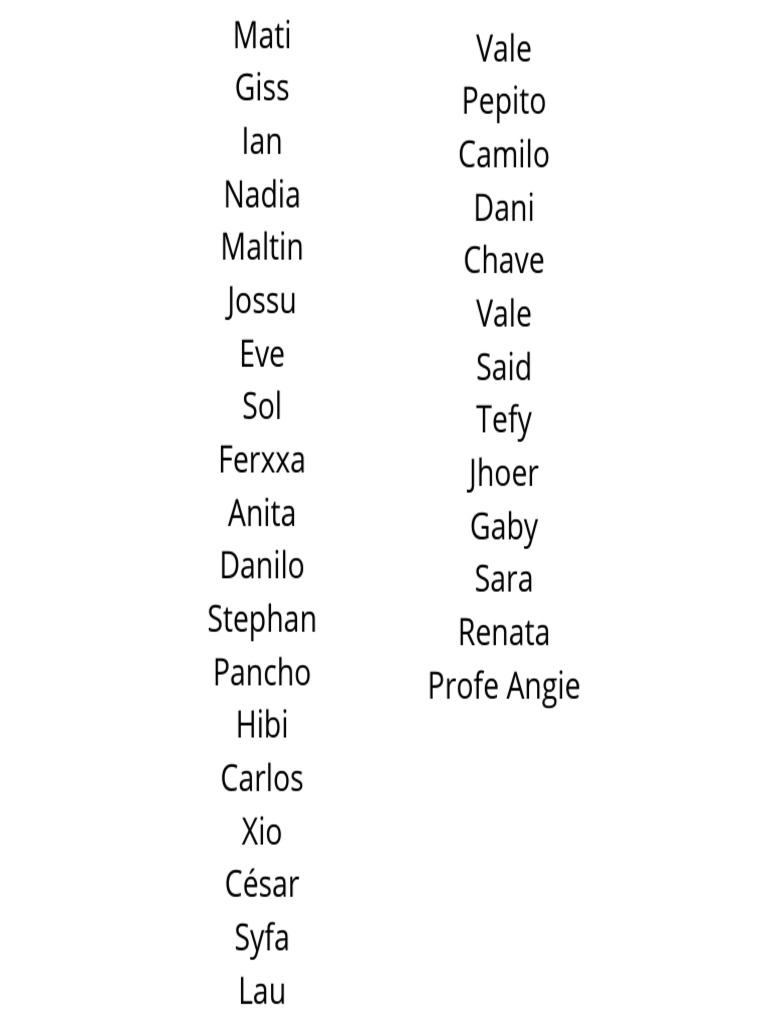 Mati
Giss
Ian
Nadia
Maltin
Jossu
Eve
Sol
Ferxxa
Anita
Danilo
Stephan
Pancho
Hibi
Carlos
Xio
César
Syfa
Lau

Vale
Pepito
Camilo
Dani
Chave
Vale
Said
Tefy
Jhoer
Gaby
Sara
Renata
Profe Angie